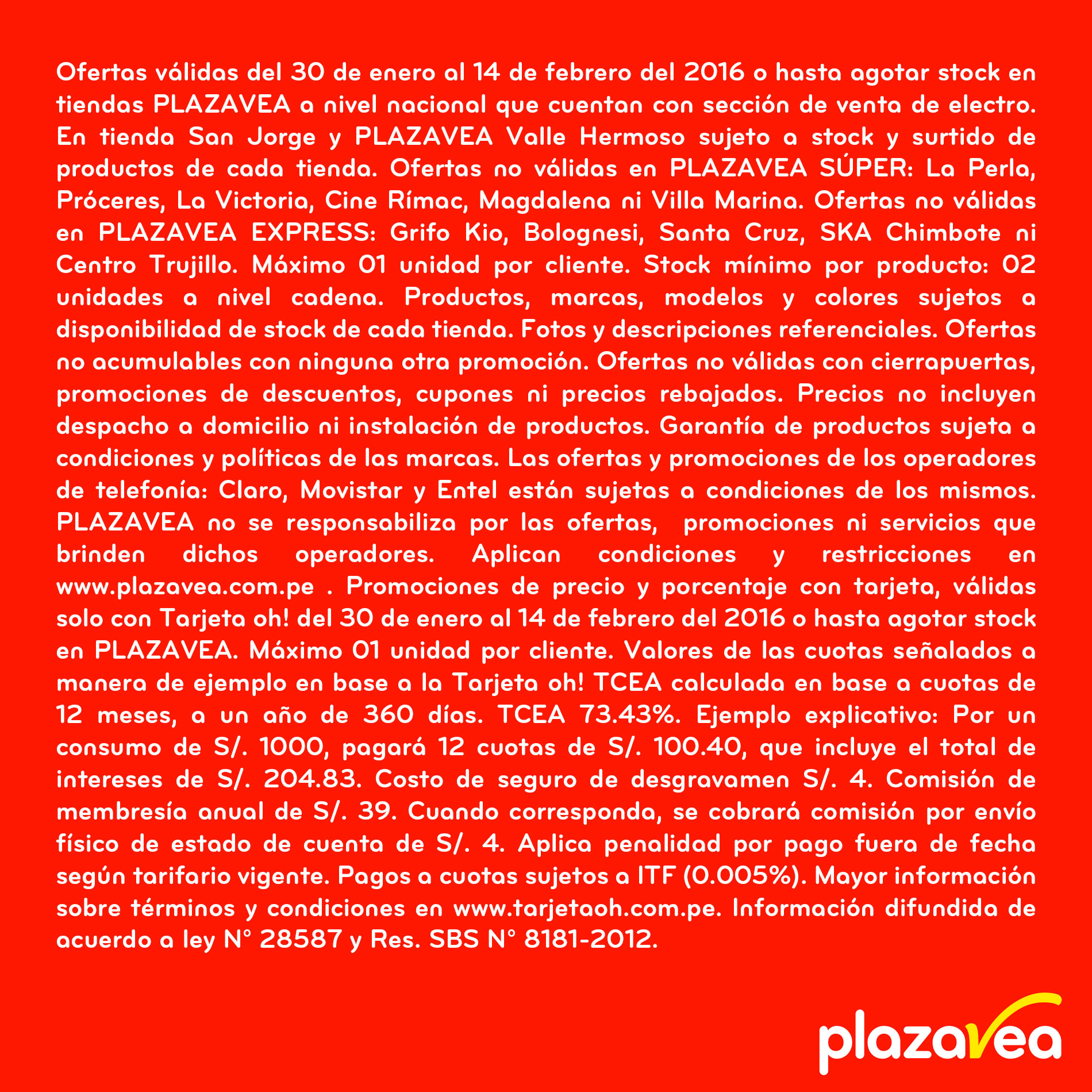 Ofertas válidas del 30 de enero al 14 de febrero del 2016 o hasta agotar stock en tiendas PLAZAVEA a nivel nacional que cuentan con sección de venta de electro. En tienda San Jorge y PLAZAVEA Valle Hermoso sujeto a stock y surtido de productos de cada tienda. Ofertas no válidas en PLAZAVEA SÚPER: La Perla, Próceres, La Victoria, Cine Rímac, Magdalena ni Villa Marina. Ofertas no válidas en PLAZAVEA EXPRESS: Grifo Kio, Bolognesi, Santa Cruz, SKA Chimbote ni Centro Trujillo. Máximo 01 unidad por cliente. Stock mínimo por producto: 02 unidades a nivel cadena. Productos, marcas, modelos y colores sujetos a disponibilidad de stock de cada tienda. Fotos y descripciones referenciales. Ofertas no acumulables con ninguna otra promoción. Ofertas no válidas con cierrapuertas, promociones de descuentos, cupones ni precios rebajados. Precios no incluyen despacho a domicilio ni instalación de productos. Garantía de productos sujeta a condiciones y políticas de las marcas. Las ofertas y promociones de los operadores de telefonía: Claro, Movistar y Entel están sujetas a condiciones de los mismos. PLAZAVEA no se responsabiliza por las ofertas, promociones ni servicios que brinden dichos operadores. Aplican condiciones y restricciones en www.plazavea.com.pe . Promociones de precio y porcentaje con tarjeta, válidas solo con Tarjeta oh! del 30 de enero al 14 de febrero del 2016 o hasta agotar stock en PLAZAVEA. Máximo 01 unidad por cliente. Valores de las cuotas señalados a manera de ejemplo en base a la Tarjeta oh! TCEA calculada en base a cuotas de 12 meses, a un año de 360 días. TCEA 73.43%. Ejemplo explicativo: Por un consumo de S/. 1000, pagará 12 cuotas de S/. 100.40, que incluye el total de intereses de S/. 204.83. Costo de seguro de desgravamen S/. 4. Comisión de membresía anual de S/. 39. Cuando corresponda, se cobrará comisión por envío físico de estado de cuenta de S/. 4. Aplica penalidad por pago fuera de fecha según tarifario vigente. Pagos a cuotas sujetos a ITF (0.005%). Mayor información sobre términos y condiciones en www.tarjetaoh.com.pe. Información difundida de acuerdo a ley N° 28587 y Res. SBS N° 8181-2012.

plazavea